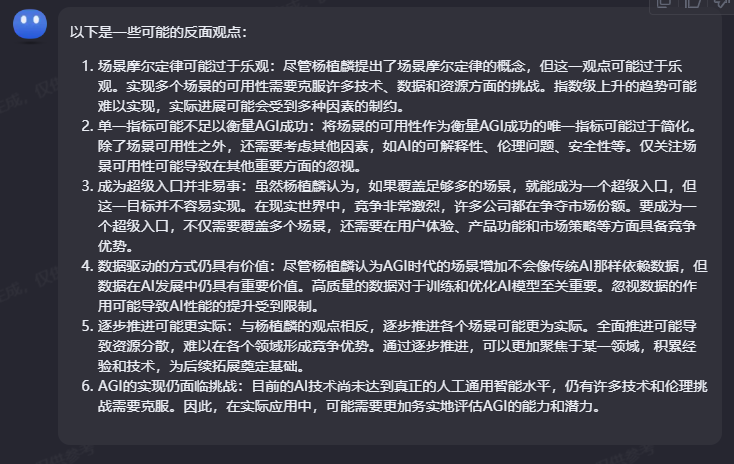 以下是一些可能的反面观点：

1. 场景摩尔定律可能过于乐观：尽管杨植麟提出了场景摩尔定律的概念，但这一观点可能过于乐观。实现多个场景的可用性需要克服许多技术、数据和资源方面的挑战。指数级上升的趋势可能难以实现，实际进展可能会受到多种因素的制约。
2. 单一指标可能不足以衡量AGI成功：将场景的可用性作为衡量AGI成功的唯一指标可能过于简化。除了场景可用性之外，还需要考虑其他因素，如AI的可解释性、伦理问题、安全性等。仅关注场景可用性可能导致在其他重要方面的忽视。
3. 成为超级入口并非易事：虽然杨植麟认为，如果覆盖足够多的场景，就能成为一个超级入口，但这一目标并不容易实现。在现实世界中，竞争非常激烈，许多公司都在争夺市场份额。要成为一个超级入口，不仅需要覆盖多个场景，还需要在用户体验、产品功能和市场策略等方面具备竞争优势。
4. 数据驱动的方式仍具有价值：尽管杨植麟认为AGI时代的场景增加不会像传统AI那样依赖数据，但数据在AI发展中仍具有重要价值。高质量的数据对于训练和优化AI模型至关重要。忽视数据的作用可能导致AI性能的提升受到限制。
5. 逐步推进可能更实际：与杨植麟的观点相反，逐步推进各个场景可能更为实际。全面推进可能导致资源分散，难以在各个领域形成竞争优势。通过逐步推进，可以更加聚焦于某一领域，积累经验和技术，为后续拓展奠定基础。
6. AGI的实现仍面临挑战：目前的AI技术尚未达到真正的人工通用智能水平，仍有许多技术和伦理挑战需要克服。因此，在实际应用中，可能需要更加务实地评估AGI的能力和潜力。